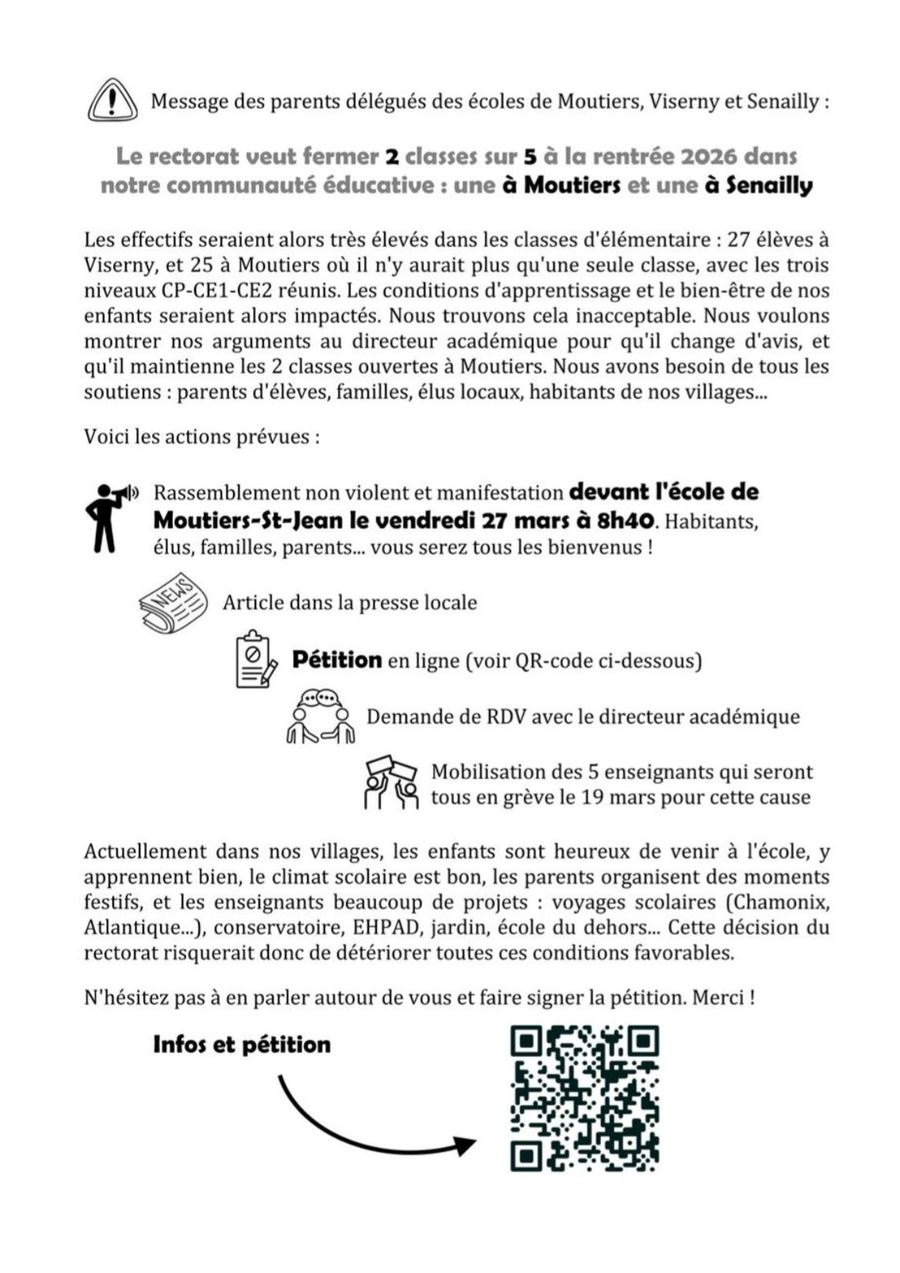 Message des parents délégués des écoles de Moutiers, Viserny et Senailly :

Le rectorat veut fermer 2 classes sur 5 à la rentrée 2026 dans notre communauté éducative : une à Moutiers et une à Senailly

Les effectifs seraient alors très élevés dans les classes d'élémentaire : 27 élèves à Viserny, et 25 à Moutiers où il n'y aurait plus qu'une seule classe, avec les trois niveaux CP-CE1-CE2 réunis. Les conditions d'apprentissage et le bien-être de nos enfants seraient alors impactés. Nous trouvons cela inacceptable. Nous voulons montrer nos arguments au directeur académique pour qu'il change d'avis, et qu'il maintienne les 2 classes ouvertes à Moutiers. Nous avons besoin de tous les soutiens : parents d'élèves, familles, élus locaux, habitants de nos villages...

Voici les actions prévues :

Rassemblement non violent et manifestation devant l'école de Moutiers-St-Jean le vendredi 27 mars à 8h40. Habitants, élus, familles, parents... vous serez tous les bienvenus !

NEWS

Article dans la presse locale

Pétition en ligne (voir QR-code ci-dessous)

Demande de RDV avec le directeur académique

Mobilisation des 5 enseignants qui seront tous en grève le 19 mars pour cette cause

Actuellement dans nos villages, les enfants sont heureux de venir à l'école, y apprennent bien, le climat scolaire est bon, les parents organisent des moments festifs, et les enseignants beaucoup de projets : voyages scolaires (Chamonix, Atlantique...), conservatoire, EHPAD, jardin, école du dehors... Cette décision du rectorat risquerait donc de détériorer toutes ces conditions favorables.

N'hésitez pas à en parler autour de vous et faire signer la pétition. Merci !

Infos et pétition